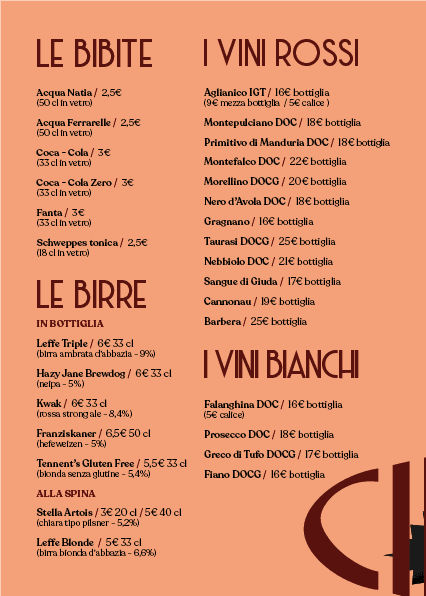 LE BIBITE

Acqua Natia / 2,5€
(50 cl in vetro)

Acqua Ferrarelle / 2,5€
(50 cl in vetro)

Coca - Cola / 3€
(33 cl in vetro)

Coca - Cola Zero / 3€
(33 cl in vetro)

Fanta / 3€
(33 cl in vetro)

Schweppes tonica / 2,5€
(18 cl in vetro)

LE BIRRE

IN BOTTIGLIA

Leffe Triple / 6€ 33 cl
(birra ambrata d'abbazia - 9%)

Hazy Jane Brewdog / 6€ 33 cl
(neipa - 5%)

Kwak / 6€ 33 cl
(rossa strong ale - 8,4%)

Franziskaner / 6,5€ 50 cl
(hefeweizen - 5%)

Tennent's Gluten Free / 5,5€ 33 cl
(bionda senza glutine - 5,4%)

ALLA SPINA

Stella Artois / 3€ 20 cl / 5€ 40 cl
(chiara tipo pilsner - 5,2%)

Leffe Blonde / 5€ 33 cl
(birra bionda d'abbazia - 6,6%)

I VINI ROSSI

Aglianico IGT / 16€ bottiglia
(9€ mezza bottiglia / 5€ calice )

Montepulciano DOC / 18€ bottiglia

Primitivo di Manduria DOC / 18€ bottiglia

Montefalco DOC / 22€ bottiglia

Morellino DOCG / 20€ bottiglia

Nero d'Avola DOC / 18€ bottiglia

Gragnano / 16€ bottiglia

Taurasi DOCG / 25€ bottiglia

Nebbiolo DOC / 21€ bottiglia

Sangue di Giuda / 17€ bottiglia

Cannonau / 19€ bottiglia

Barbera / 25€ bottiglia

I VINI BIANCHI

Falanghina DOC / 16€ bottiglia
(5€ calice)

Prosecco DOC / 18€ bottiglia

Greco di Tufo DOCG / 17€ bottiglia

Fiano DOCG / 16€ bottiglia

CH